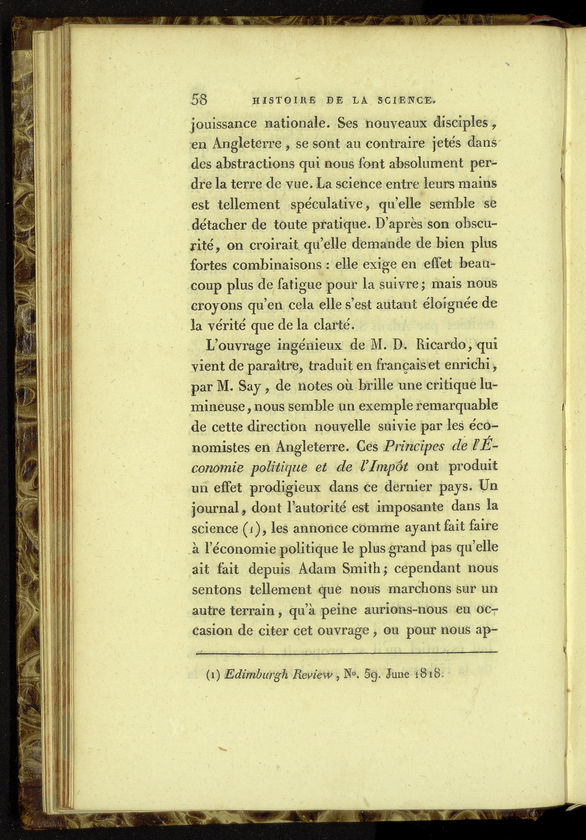 58 HISTOIRE DE LA SCIENCE.

jouissance nationale. Ses nouveaux disciples, en Angleterre, se sont au contraire jetés dans des abstractions qui nous font absolument perdre la terre de vue. La science entre leurs mains est tellement spéculative, qu'elle semble se détacher de toute pratique. D'après son obscurité, on croirait qu'elle demande de bien plus fortes combinaisons : elle exige en effet beaucoup plus de fatigue pour la suivre; mais nous croyons qu'en cela elle s'est autant éloignée de la vérité que de la clarté.

L'ouvrage ingénieux de M. D. Ricardo, qui vient de paraître, traduit en français et enrichi, par M. Say, de notes où brille une critique lumineuse, nous semble un exemple remarquable de cette direction nouvelle suivie par les économistes en Angleterre. Ces Principes de l'Économie politique et de l'Impôt ont produit un effet prodigieux dans ce dernier pays. Un journal, dont l'autorité est imposante dans la science (1), les annonce comme ayant fait faire à l'économie politique le plus grand pas qu'elle ait fait depuis Adam Smith; cependant nous sentons tellement que nous marchons sur un autre terrain, qu'à peine aurions-nous eu occasion de citer cet ouvrage, ou pour nous ap-

(1) Edimburgh Review, No. 59. June 1818.